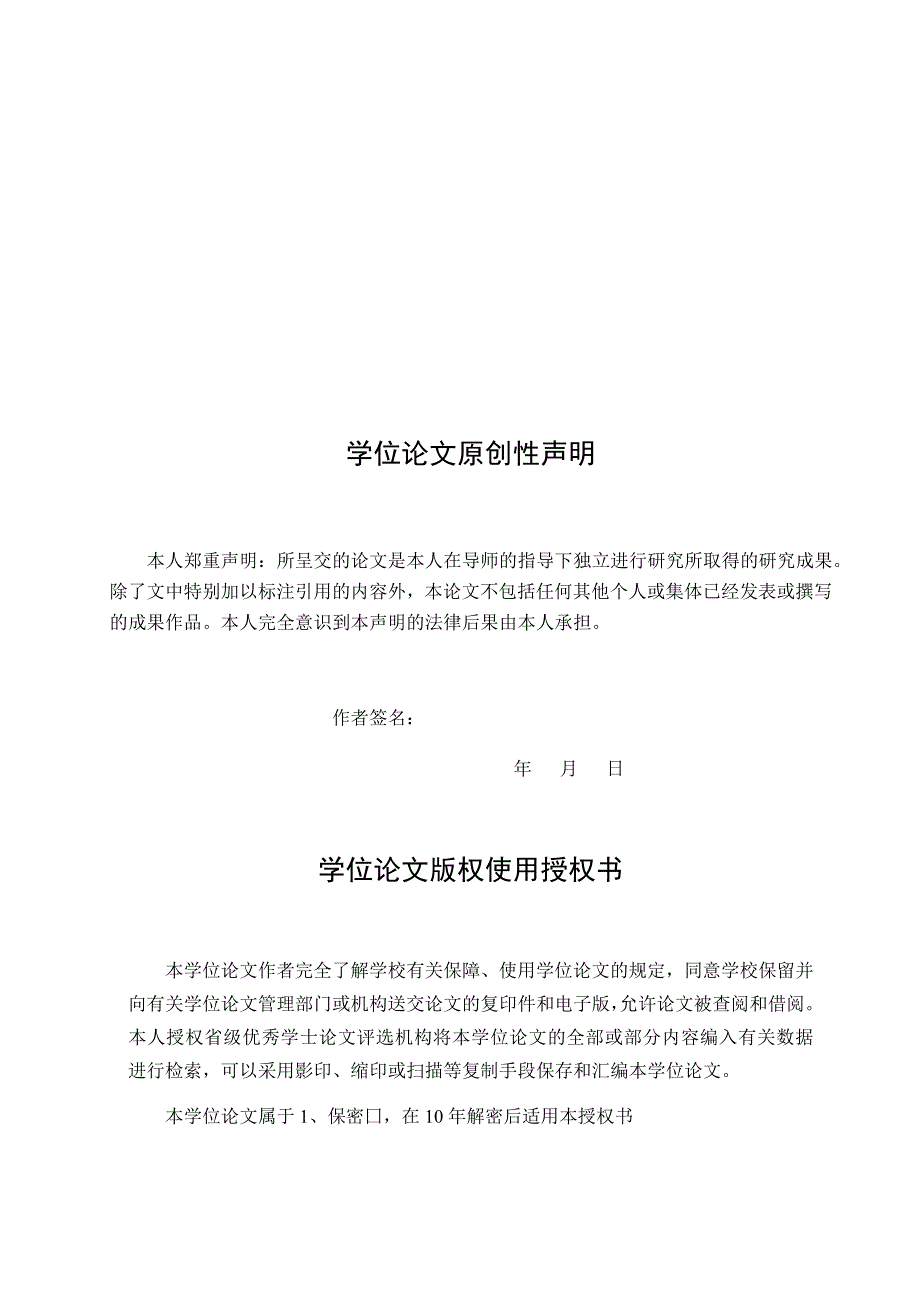 学位论文原创性声明

本人郑重声明：所呈交的论文是本人在导师的指导下独立进行研究所取得的研究成果。除了文中特别加以标注引用的内容外，本论文不包括任何其他个人或集体已经发表或撰写的成果作品。本人完全意识到本声明的法律后果由本人承担。

作者签名：

年 月 日

学位论文版权使用授权书

本学位论文作者完全了解学校有关保障、使用学位论文的规定，同意学校保留并向有关学位论文管理部门或机构送交论文的复印件和电子版，允许论文被查阅和借阅。本人授权省级优秀学士论文评选机构将本学位论文的全部或部分内容编入有关数据进行检索，可以采用影印、缩印或扫描等复制手段保存和汇编本学位论文。

本学位论文属于 1、保密口，在 10 年解密后适用本授权书